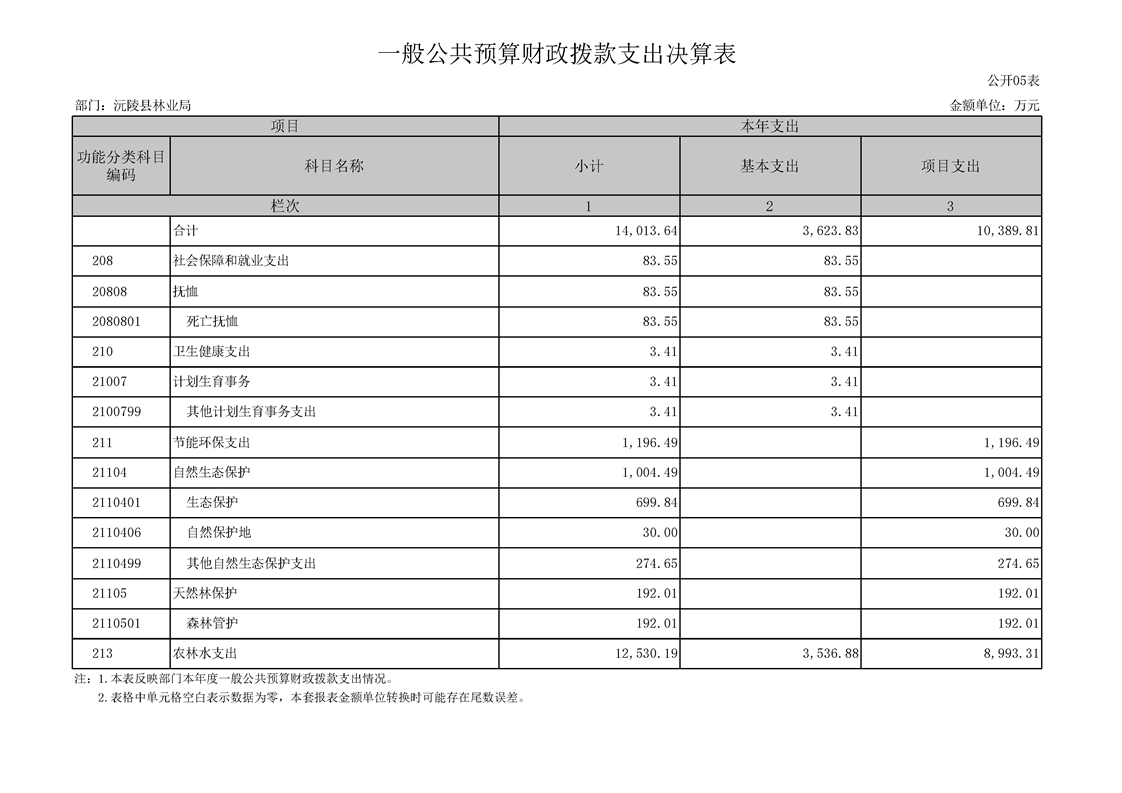 一般公共预算财政拨款支出决算表

公开05表

部门：沅陵县林业局

金额单位：万元

| 项目 | | 本年支出 | | |
|---|---|---|---|---|
| 功能分类科目编码 | 科目名称 | 小计 | 基本支出 | 项目支出 |
| 栏次 | | 1 | 2 | 3 |
| | 合计 | 14,013.64 | 3,623.83 | 10,389.81 |
| 208 | 社会保障和就业支出 | 83.55 | 83.55 | |
| 20808 | 抚恤 | 83.55 | 83.55 | |
| 2080801 | 死亡抚恤 | 83.55 | 83.55 | |
| 210 | 卫生健康支出 | 3.41 | 3.41 | |
| 21007 | 计划生育事务 | 3.41 | 3.41 | |
| 2100799 | 其他计划生育事务支出 | 3.41 | 3.41 | |
| 211 | 节能环保支出 | 1,196.49 | | 1,196.49 |
| 21104 | 自然生态保护 | 1,004.49 | | 1,004.49 |
| 2110401 | 生态保护 | 699.84 | | 699.84 |
| 2110406 | 自然保护地 | 30.00 | | 30.00 |
| 2110499 | 其他自然生态保护支出 | 274.65 | | 274.65 |
| 21105 | 天然林保护 | 192.01 | | 192.01 |
| 2110501 | 森林管护 | 192.01 | | 192.01 |
| 213 | 农林水支出 | 12,530.19 | 3,536.88 | 8,993.31 |

注：1.本表反映部门本年度一般公共预算财政拨款支出情况。
2.表格中单元格空白表示数据为零，本套报表金额单位转换时可能存在尾数误差。